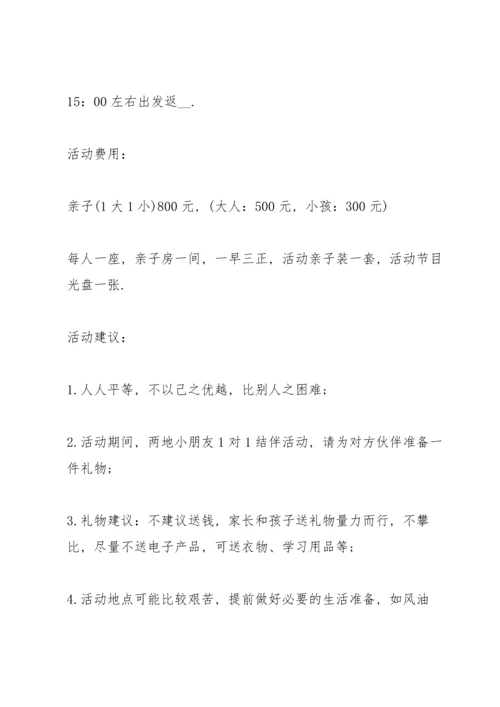 15：00 左右出发返__.

活动费用：

亲子(1 大 1 小)800 元，(大人：500 元，小孩：300 元)

每人一座，亲子房一间，一早三正，活动亲子装一套，活动节目光盘一张.

活动建议：

1. 人人平等，不以己之优越，比别人之困难；

2. 活动期间，两地小朋友 1 对 1 结伴活动，请为对方伙伴准备一件礼物；

3. 礼物建议：不建议送钱，家长和孩子送礼物量力而行，不攀比，尽量不送电子产品，可送衣物、学习用品等；

4. 活动地点可能比较艰苦，提前做好必要的生活准备，如风油